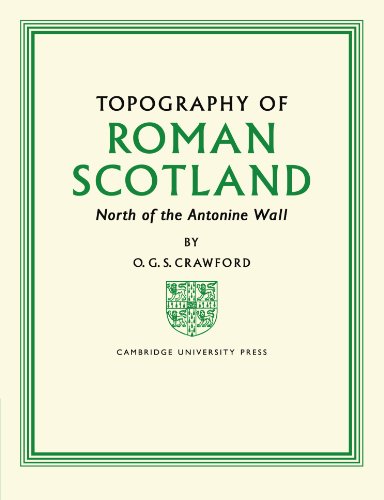 TOPOGRAPHY OF
ROMAN
SCOTLAND

North of the Antonine Wall

BY

O. G. S. CRAWFORD

CAMBRIDGE UNIVERSITY PRESS